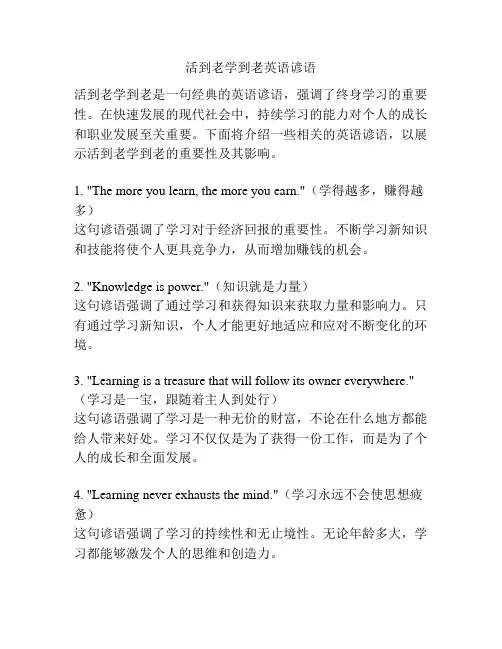 活到老学到老英语谚语

活到老学到老是一句经典的英语谚语，强调了终身学习的重要性。在快速发展的现代社会中，持续学习的能力对个人的成长和职业发展至关重要。下面将介绍一些相关的英语谚语，以展示活到老学到老的重要性及其影响。

1. "The more you learn, the more you earn."（学得越多，赚得越多）
这句谚语强调了学习对于经济回报的重要性。不断学习新知识和技能将使个人更具竞争力，从而增加赚钱的机会。

2. "Knowledge is power."（知识就是力量）
这句谚语强调了通过学习和获得知识来获取力量和影响力。只有通过学习新知识，个人才能更好地适应和应对不断变化的环境。

3. "Learning is a treasure that will follow its owner everywhere."（学习是一宝，跟随着主人到处行）
这句谚语强调了学习是一种无价的财富，不论在什么地方都能给人带来好处。学习不仅仅是为了获得一份工作，而是为了个人的成长和全面发展。

4. "Learning never exhausts the mind."（学习永远不会使思想疲惫）
这句谚语强调了学习的持续性和无止境性。无论年龄多大，学习都能够激发个人的思维和创造力。